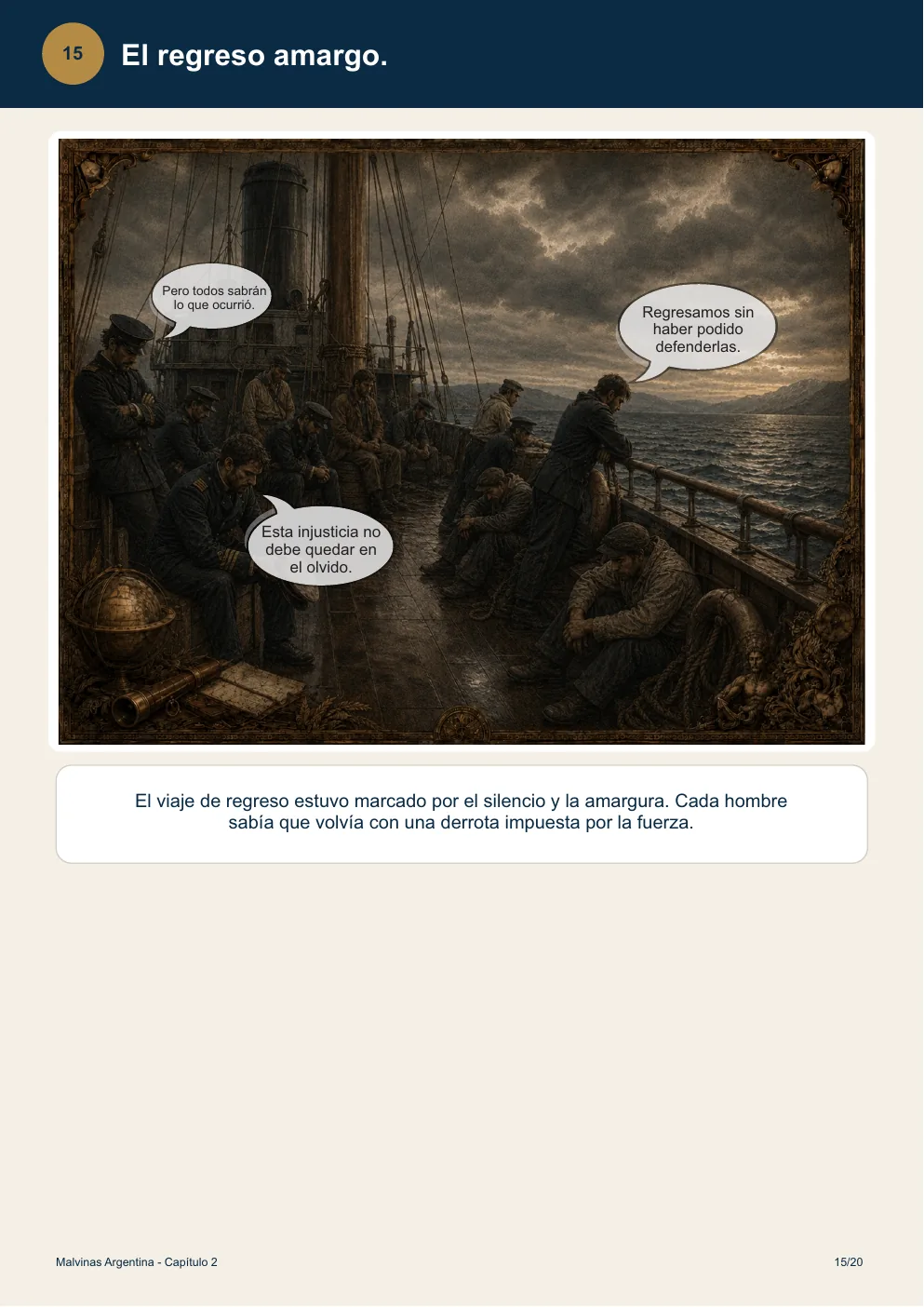 15

El regreso amargo.

Pero todos sabrán lo que ocurrió.

Regresamos sin haber podido defenderlas.

Esta injusticia no debe quedar en el olvido.

El viaje de regreso estuvo marcado por el silencio y la amargura. Cada hombre sabía que volvía con una derrota impuesta por la fuerza.

Malvinas Argentina - Capítulo 2

15/20